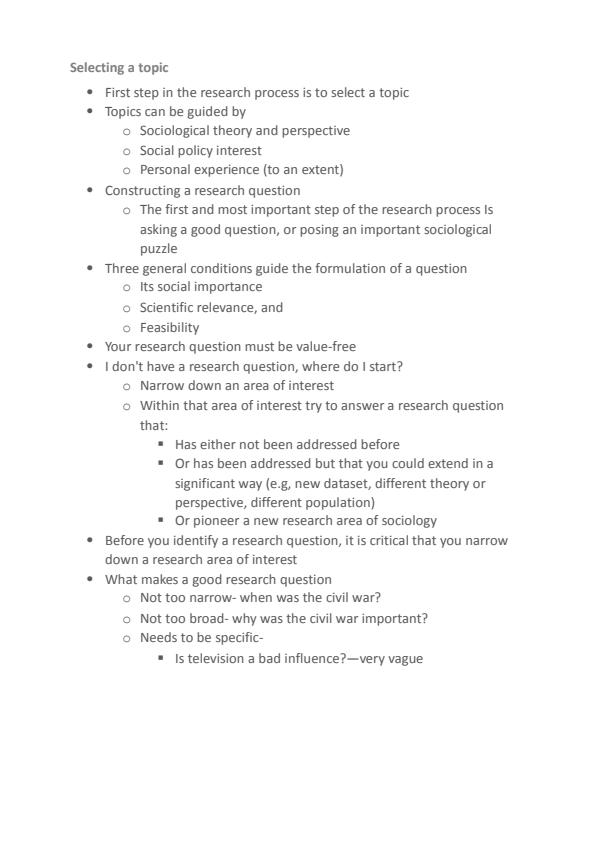 Selecting a topic

- First step in the research process is to select a topic
- Topics can be guided by
  - Sociological theory and perspective
  - Social policy interest
  - Personal experience (to an extent)
- Constructing a research question
  - The first and most important step of the research process Is asking a good question, or posing an important sociological puzzle
- Three general conditions guide the formulation of a question
  - Its social importance
  - Scientific relevance, and
  - Feasibility
- Your research question must be value-free
- I don't have a research question, where do I start?
  - Narrow down an area of interest
  - Within that area of interest try to answer a research question that:
    - Has either not been addressed before
    - Or has been addressed but that you could extend in a significant way (e.g, new dataset, different theory or perspective, different population)
    - Or pioneer a new research area of sociology
- Before you identify a research question, it is critical that you narrow down a research area of interest
- What makes a good research question
  - Not too narrow- when was the civil war?
  - Not too broad- why was the civil war important?
  - Needs to be specific-
    - Is television a bad influence?—very vague